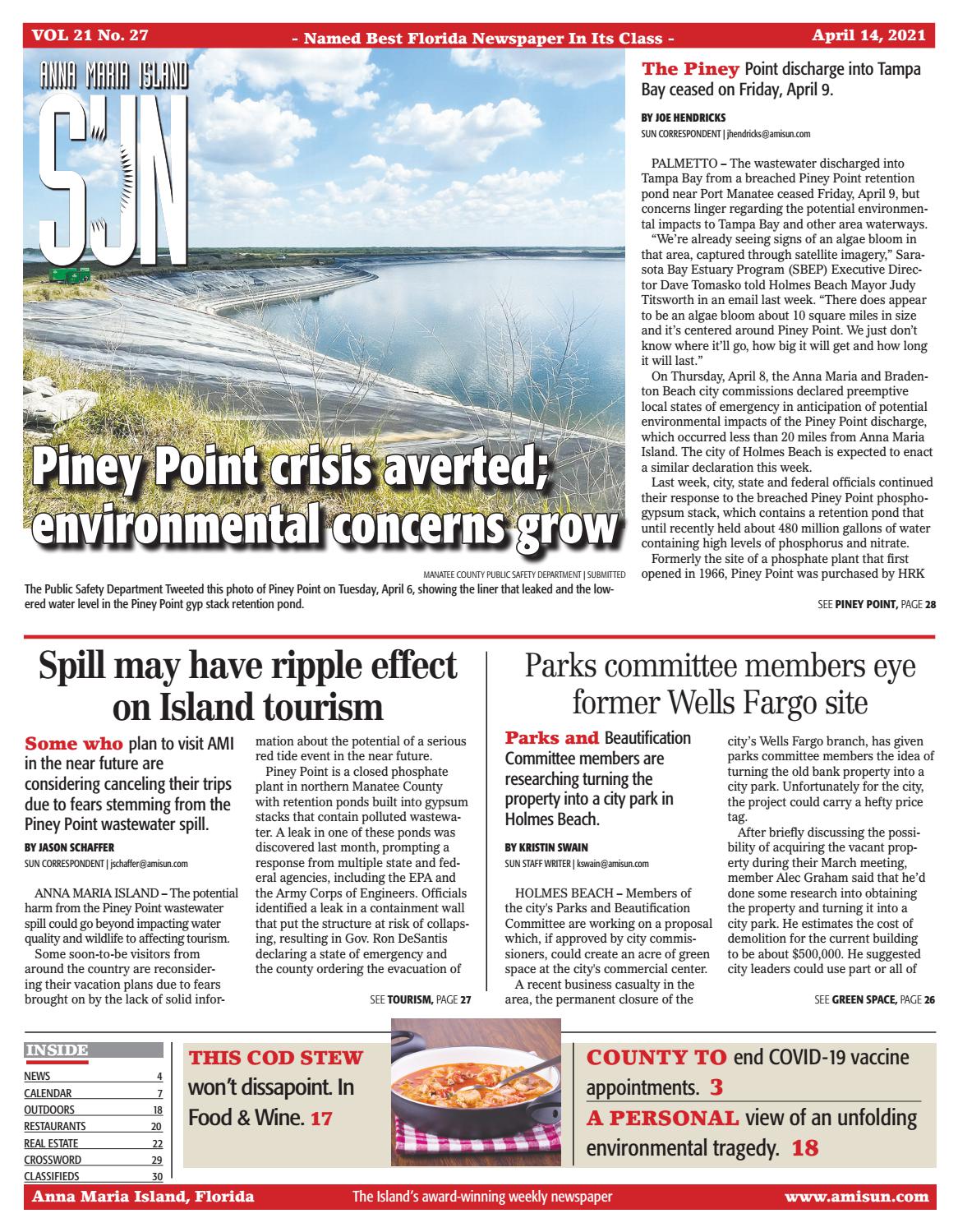 VOL 21 No. 27

- Named Best Florida Newspaper In Its Class -

April 14, 2021

ANNA MARIA ISLAND

SUN

Piney Point crisis averted; environmental concerns grow

MANATEE COUNTY PUBLIC SAFETY DEPARTMENT | SUBMITTED

The Public Safety Department Tweeted this photo of Piney Point on Tuesday, April 6, showing the liner that leaked and the lowered water level in the Piney Point gyp stack retention pond.

The Piney Point discharge into Tampa Bay ceased on Friday, April 9.

BY JOE HENDRICKS
SUN CORRESPONDENT | jhendricks@amisun.com

PALMETTO – The wastewater discharged into Tampa Bay from a breached Piney Point retention pond near Port Manatee ceased Friday, April 9, but concerns linger regarding the potential environmental impacts to Tampa Bay and other area waterways.

"We're already seeing signs of an algae bloom in that area, captured through satellite imagery," Sarasota Bay Estuary Program (SBEP) Executive Director Dave Tomasko told Holmes Beach Mayor Judy Titsworth in an email last week. "There does appear to be an algae bloom about 10 square miles in size and it's centered around Piney Point. We just don't know where it'll go, how big it will get and how long it will last."

On Thursday, April 8, the Anna Maria and Bradenton Beach city commissions declared preemptive local states of emergency in anticipation of potential environmental impacts of the Piney Point discharge, which occurred less than 20 miles from Anna Maria Island. The city of Holmes Beach is expected to enact a similar declaration this week.

Last week, city, state and federal officials continued their response to the breached Piney Point phosphogypsum stack, which contains a retention pond that until recently held about 480 million gallons of water containing high levels of phosphorus and nitrate.

Formerly the site of a phosphate plant that first opened in 1966, Piney Point was purchased by HRK

SEE PINEY POINT, PAGE 28

Spill may have ripple effect on Island tourism

Some who plan to visit AMI in the near future are considering canceling their trips due to fears stemming from the Piney Point wastewater spill.

BY JASON SCHAFFER
SUN CORRESPONDENT | jschaffer@amisun.com

ANNA MARIA ISLAND – The potential harm from the Piney Point wastewater spill could go beyond impacting water quality and wildlife to affecting tourism.

Some soon-to-be visitors from around the country are reconsidering their vacation plans due to fears brought on by the lack of solid information about the potential of a serious red tide event in the near future.

Piney Point is a closed phosphate plant in northern Manatee County with retention ponds built into gypsum stacks that contain polluted wastewater. A leak in one of these ponds was discovered last month, prompting a response from multiple state and federal agencies, including the EPA and the Army Corps of Engineers. Officials identified a leak in a containment wall that put the structure at risk of collapsing, resulting in Gov. Ron DeSantis declaring a state of emergency and the county ordering the evacuation of

SEE TOURISM, PAGE 27

Parks committee members eye former Wells Fargo site

Parks and Beautification Committee members are researching turning the property into a city park in Holmes Beach.

BY KRISTIN SWAIN
SUN STAFF WRITER | kswain@amisun.com

HOLMES BEACH – Members of the city's Parks and Beautification Committee are working on a proposal which, if approved by city commissioners, could create an acre of green space at the city's commercial center.

A recent business casualty in the area, the permanent closure of the city's Wells Fargo branch, has given parks committee members the idea of turning the old bank property into a city park. Unfortunately for the city, the project could carry a hefty price tag.

After briefly discussing the possibility of acquiring the vacant property during their March meeting, member Alec Graham said that he'd done some research into obtaining the property and turning it into a city park. He estimates the cost of demolition for the current building to be about $500,000. He suggested city leaders could use part or all of

SEE GREEN SPACE, PAGE 26

INSIDE
NEWS 4
CALENDAR 7
OUTDOORS 18
RESTAURANTS 20
REAL ESTATE 22
CROSSWORD 29
CLASSIFIEDS 30

THIS COD STEW won't dissapoint. In Food & Wine. 17

COUNTY TO end COVID-19 vaccine appointments. 3

A PERSONAL view of an unfolding environmental tragedy. 18

Anna Maria Island, Florida

The Island's award-winning weekly newspaper

www.amisun.com